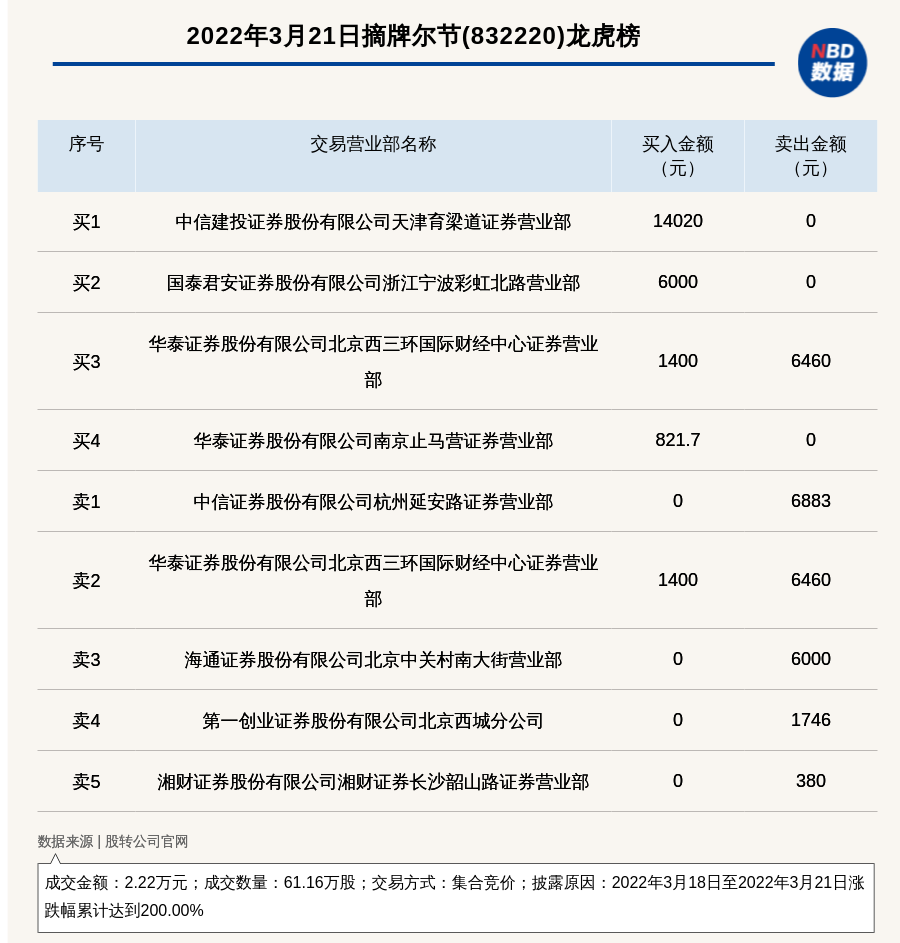 2022年3月21日摘牌尔节(832220)龙虎榜

NBD
数据

| 序号 | 交易营业部名称 | 买入金额（元） | 卖出金额（元） |
|---|---|---|---|
| 买1 | 中信建投证券股份有限公司天津育梁道证券营业部 | 14020 | 0 |
| 买2 | 国泰君安证券股份有限公司浙江宁波彩虹北路营业部 | 6000 | 0 |
| 买3 | 华泰证券股份有限公司北京西三环国际财经中心证券营业部 | 1400 | 6460 |
| 买4 | 华泰证券股份有限公司南京止马营证券营业部 | 821.7 | 0 |
| 卖1 | 中信证券股份有限公司杭州延安路证券营业部 | 0 | 6883 |
| 卖2 | 华泰证券股份有限公司北京西三环国际财经中心证券营业部 | 1400 | 6460 |
| 卖3 | 海通证券股份有限公司北京中关村南大街营业部 | 0 | 6000 |
| 卖4 | 第一创业证券股份有限公司北京西城分公司 | 0 | 1746 |
| 卖5 | 湘财证券股份有限公司湘财证券长沙韶山路证券营业部 | 0 | 380 |

数据来源 | 股转公司官网

成交金额：2.22万元；成交数量：61.16万股；交易方式：集合竞价；披露原因：2022年3月18日至2022年3月21日涨跌幅累计达到200.00%